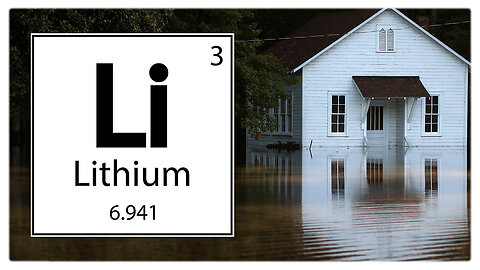 3

Li

Lithium

6.941